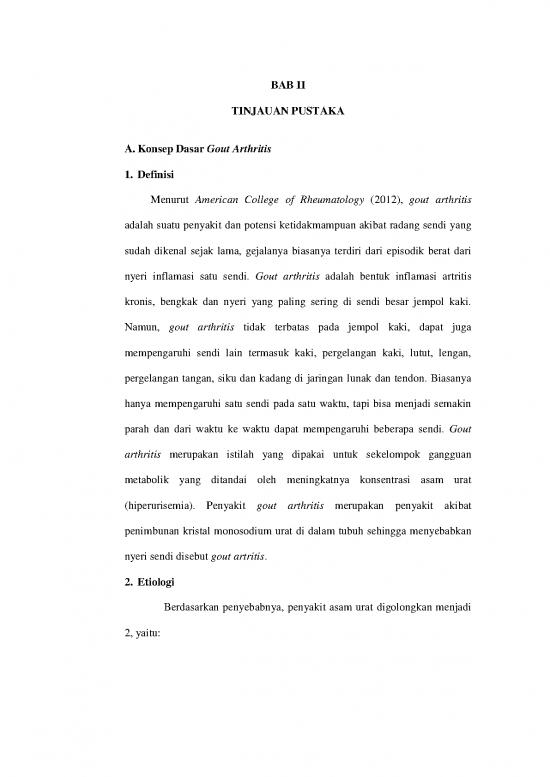 BAB II

TINJAUAN PUSTAKA

A. Konsep Dasar Gout Arthritis

1. Definisi

Menurut American College of Rheumatology (2012), gout arthritis adalah suatu penyakit dan potensi ketidakmampuan akibat radang sendi yang sudah dikenal sejak lama, gejalanya biasanya terdiri dari episodik berat dari nyeri inflamasi satu sendi. Gout arthritis adalah bentuk inflamasi artritis kronis, bengkak dan nyeri yang paling sering di sendi besar jempol kaki. Namun, gout arthritis tidak terbatas pada jempol kaki, dapat juga mempengaruhi sendi lain termasuk kaki, pergelangan kaki, lutut, lengan, pergelangan tangan, siku dan kadang di jaringan lunak dan tendon. Biasanya hanya mempengaruhi satu sendi pada satu waktu, tapi bisa menjadi semakin parah dan dari waktu ke waktu dapat mempengaruhi beberapa sendi. Gout arthritis merupakan istilah yang dipakai untuk sekelompok gangguan metabolik yang ditandai oleh meningkatnya konsentrasi asam urat (hiperurisemia). Penyakit gout arthritis merupakan penyakit akibat penimbunan kristal monosodium urat di dalam tubuh sehingga menyebabkan nyeri sendi disebut gout artritis.

2. Etiologi

Berdasarkan penyebabnya, penyakit asam urat digolongkan menjadi 2, yaitu: